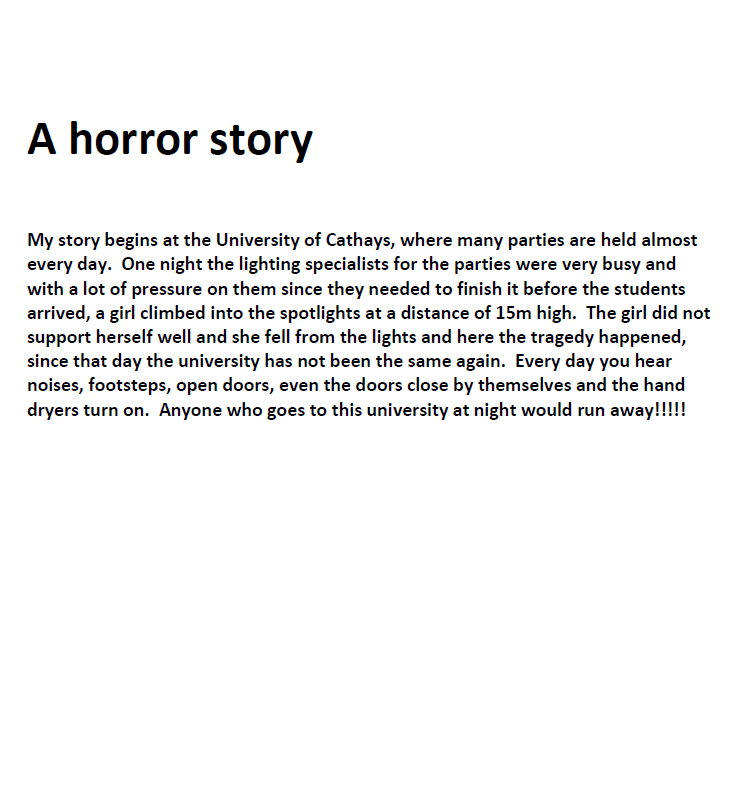 A horror story

My story begins at the University of Cathays, where many parties are held almost every day. One night the lighting specialists for the parties were very busy and with a lot of pressure on them since they needed to finish it before the students arrived, a girl climbed into the spotlights at a distance of 15m high. The girl did not support herself well and she fell from the lights and here the tragedy happened, since that day the university has not been the same again. Every day you hear noises, footsteps, open doors, even the doors close by themselves and the hand dryers turn on. Anyone who goes to this university at night would run away!!!!!